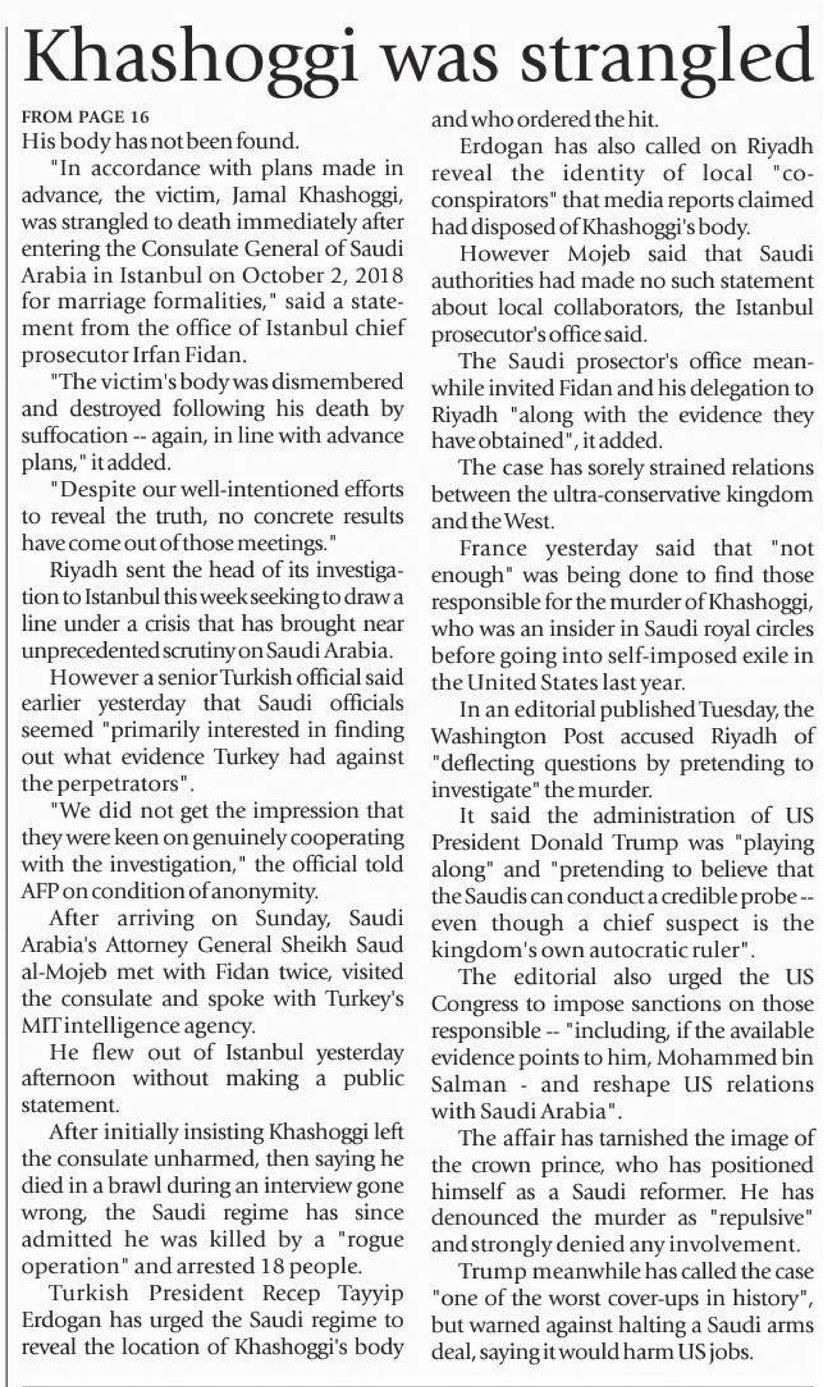 Khashoggi was strangled

FROM PAGE 16

His body has not been found.

"In accordance with plans made in advance, the victim, Jamal Khashoggi, was strangled to death immediately after entering the Consulate General of Saudi Arabia in Istanbul on October 2, 2018 for marriage formalities," said a statement from the office of Istanbul chief prosecutor Irfan Fidan.

"The victim's body was dismembered and destroyed following his death by suffocation -- again, in line with advance plans," it added.

"Despite our well-intentioned efforts to reveal the truth, no concrete results have come out of those meetings."

Riyadh sent the head of its investigation to Istanbul this week seeking to draw a line under a crisis that has brought near unprecedented scrutiny on Saudi Arabia.

However a senior Turkish official said earlier yesterday that Saudi officials seemed "primarily interested in finding out what evidence Turkey had against the perpetrators".

"We did not get the impression that they were keen on genuinely cooperating with the investigation," the official told AFP on condition of anonymity.

After arriving on Sunday, Saudi Arabia's Attorney General Sheikh Saud al-Mojeb met with Fidan twice, visited the consulate and spoke with Turkey's MIT intelligence agency.

He flew out of Istanbul yesterday afternoon without making a public statement.

After initially insisting Khashoggi left the consulate unharmed, then saying he died in a brawl during an interview gone wrong, the Saudi regime has since admitted he was killed by a "rogue operation" and arrested 18 people.

Turkish President Recep Tayyip Erdogan has urged the Saudi regime to reveal the location of Khashoggi's body and who ordered the hit.

Erdogan has also called on Riyadh reveal the identity of local "co-conspirators" that media reports claimed had disposed of Khashoggi's body.

However Mojeb said that Saudi authorities had made no such statement about local collaborators, the Istanbul prosecutor's office said.

The Saudi prosector's office meanwhile invited Fidan and his delegation to Riyadh "along with the evidence they have obtained", it added.

The case has sorely strained relations between the ultra-conservative kingdom and the West.

France yesterday said that "not enough" was being done to find those responsible for the murder of Khashoggi, who was an insider in Saudi royal circles before going into self-imposed exile in the United States last year.

In an editorial published Tuesday, the Washington Post accused Riyadh of "deflecting questions by pretending to investigate" the murder.

It said the administration of US President Donald Trump was "playing along" and "pretending to believe that the Saudis can conduct a credible probe -- even though a chief suspect is the kingdom's own autocratic ruler".

The editorial also urged the US Congress to impose sanctions on those responsible -- "including, if the available evidence points to him, Mohammed bin Salman - and reshape US relations with Saudi Arabia".

The affair has tarnished the image of the crown prince, who has positioned himself as a Saudi reformer. He has denounced the murder as "repulsive" and strongly denied any involvement.

Trump meanwhile has called the case "one of the worst cover-ups in history", but warned against halting a Saudi arms deal, saying it would harm US jobs.